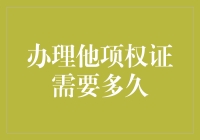 办理他项权证需要多久